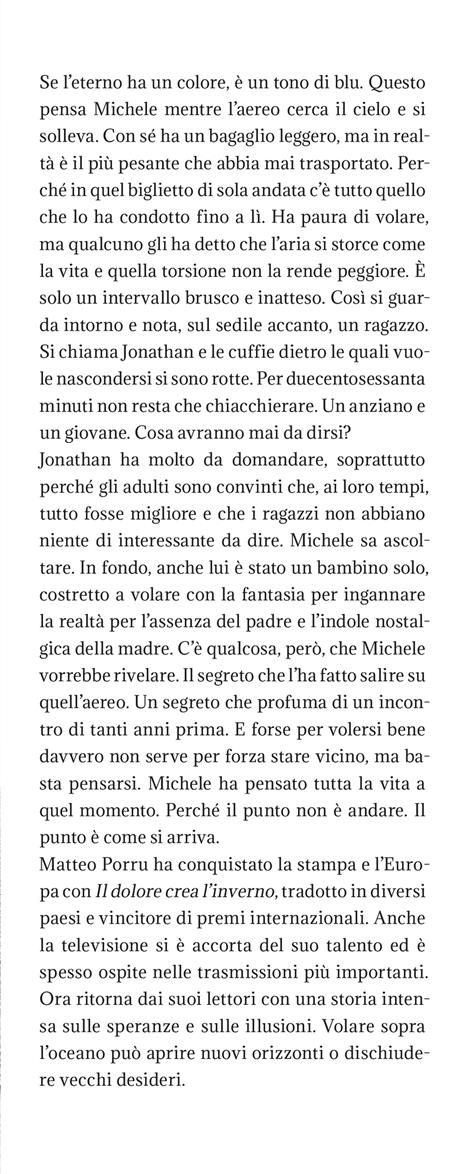 Se l'eterno ha un colore, è un tono di blu. Questo pensa Michele mentre l'aereo cerca il cielo e si solleva. Con sé ha un bagaglio leggero, ma in realtà è il più pesante che abbia mai trasportato. Perché in quel biglietto di sola andata c'è tutto quello che lo ha condotto fino a lì. Ha paura di volare, ma qualcuno gli ha detto che l'aria si storce come la vita e quella torsione non la rende peggiore. È solo un intervallo brusco e inatteso. Così si guarda intorno e nota, sul sedile accanto, un ragazzo. Si chiama Jonathan e le cuffie dietro le quali vuole nascondersi si sono rotte. Per duecentosessanta minuti non resta che chiacchierare. Un anziano e un giovane. Cosa avranno mai da dirsi?
Jonathan ha molto da domandare, soprattutto perché gli adulti sono convinti che, ai loro tempi, tutto fosse migliore e che i ragazzi non abbiano niente di interessante da dire. Michele sa ascoltare. In fondo, anche lui è stato un bambino solo, costretto a volare con la fantasia per ingannare la realtà per l'assenza del padre e l'indole nostalgica della madre. C'è qualcosa, però, che Michele vorrebbe rivelare. Il segreto che l'ha fatto salire su quell'aereo. Un segreto che profuma di un incontro di tanti anni prima. E forse per volersi bene davvero non serve per forza stare vicino, ma basta pensarsi. Michele ha pensato tutta la vita a quel momento. Perché il punto non è andare. Il punto è come si arriva.
Matteo Porru ha conquistato la stampa e l'Europa con Il dolore crea l'inverno, tradotto in diversi paesi e vincitore di premi internazionali. Anche la televisione si è accorta del suo talento ed è spesso ospite nelle trasmissioni più importanti. Ora ritorna dai suoi lettori con una storia intensa sulle speranze e sulle illusioni. Volare sopra l'oceano può aprire nuovi orizzonti o dischiudere vecchi desideri.